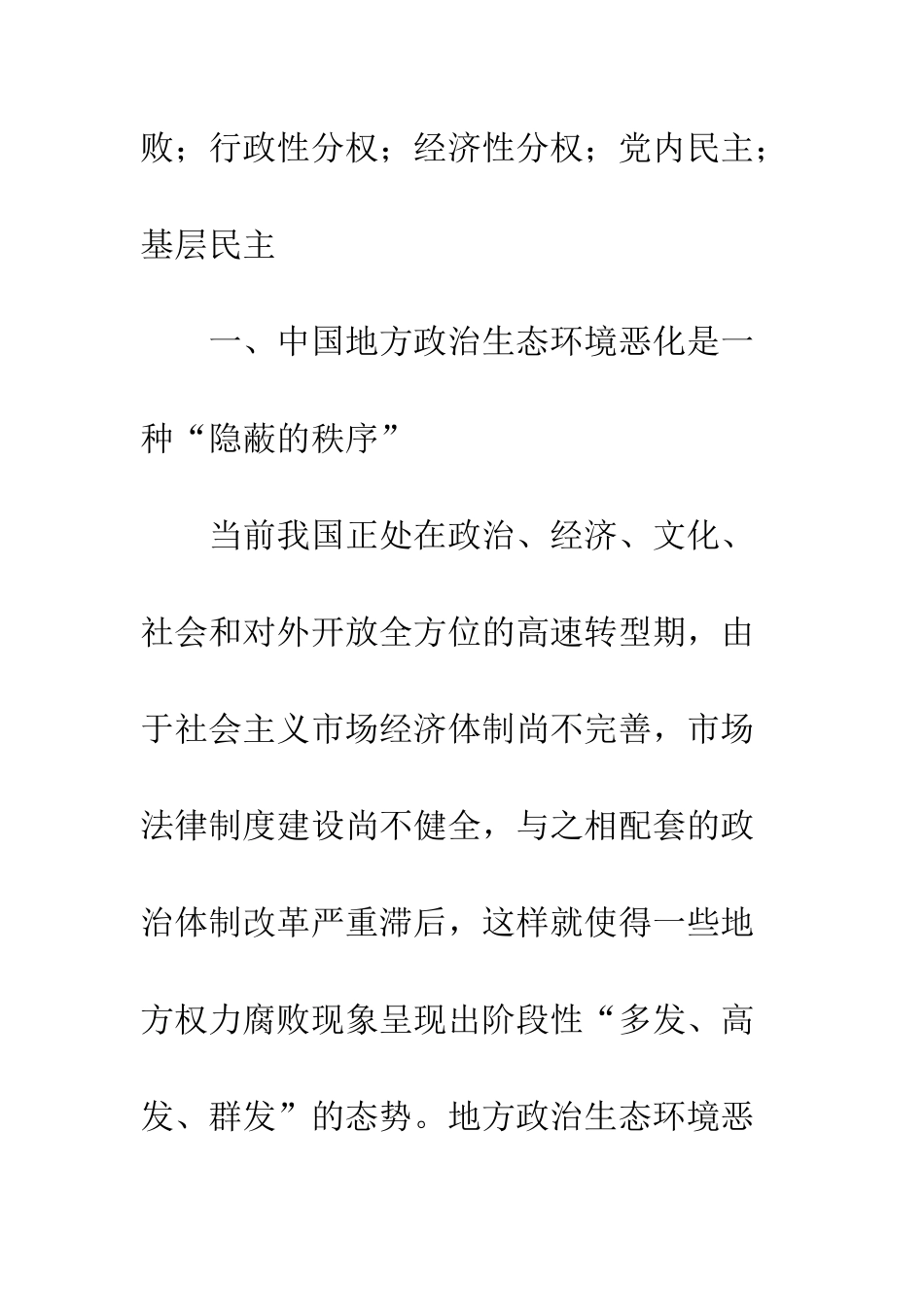 败；行政性分权；经济性分权；党内民主；基层民主

一、中国地方政治生态环境恶化是一种“隐蔽的秩序”

当前我国正处在政治、经济、文化、社会和对外开放全方位的高速转型期，由于社会主义市场经济体制尚不完善，市场法律制度建设尚不健全，与之相配套的政治体制改革严重滞后，这样就使得一些地方权力腐败现象呈现出阶段性“多发、高发、群发”的态势。地方政治生态环境恶